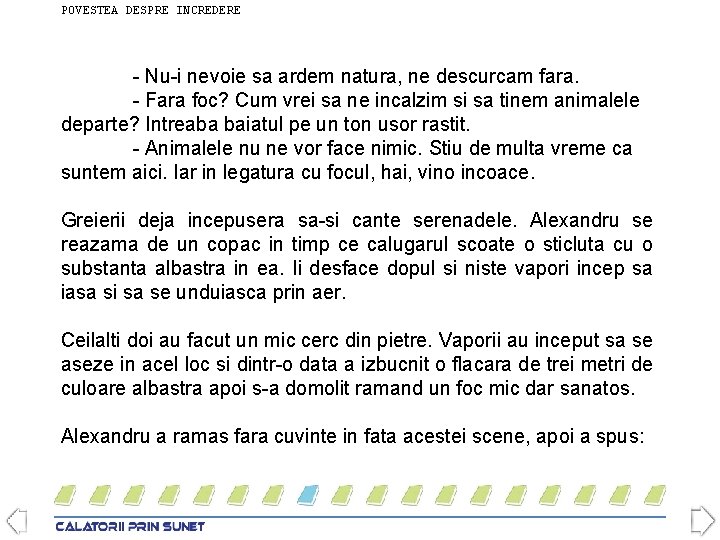 POVESTEA DESPRE INCREDERE

- Nu-i nevoie sa ardem natura, ne descurcam fara.

- Fara foc? Cum vrei sa ne incalzim si sa tinem animalele departe? Intreaba baiatul pe un ton usor rastit.

- Animalele nu ne vor face nimic. Stiu de multa vreme ca suntem aici. Iar in legatura cu focul, hai, vino incoace.

Greierii deja incepusera sa-si cante serenadele. Alexandru se reazama de un copac in timp ce calugarul scoate o sticluta cu o substanta albastra in ea. Ii desface dopul si niste vapori incep sa iasa si sa se unduiasca prin aer.

Ceilalti doi au facut un mic cerc din pietre. Vaporii au inceput sa se aseze in acel loc si dintr-o data a izbucnit o flacara de trei metri de culoare albastra apoi s-a domolit ramand un foc mic dar sanatos.

Alexandru a ramas fara cuvinte in fata acestei scene, apoi a spus:

CALATORII PRIN SUNET